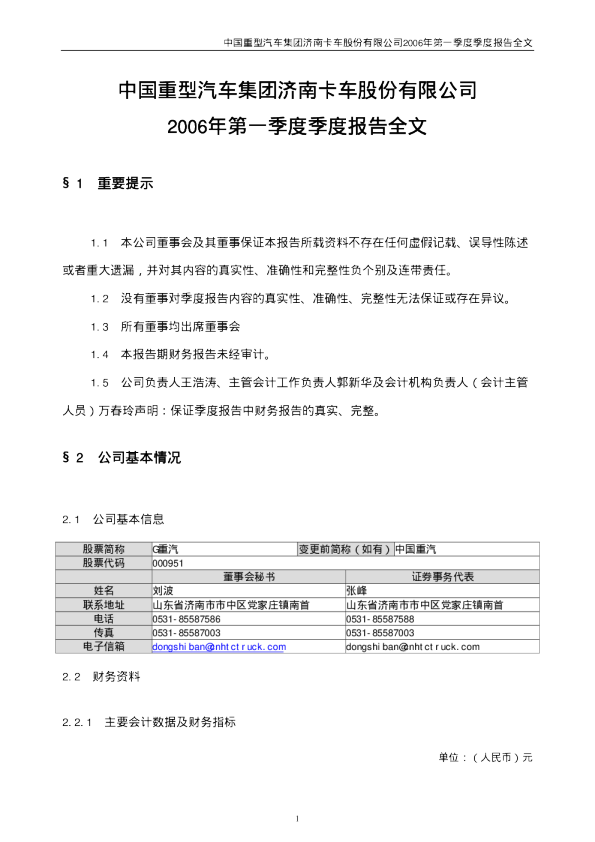 中国重型汽车集团济南卡车股份有限公司2006年第一季度季度报告全文

中国重型汽车集团济南卡车股份有限公司
2006年第一季度季度报告全文

§1 重要提示

1.1 本公司董事会及其董事保证本报告所载资料不存在任何虚假记载、误导性陈述或者重大遗漏，并对其内容的真实性、准确性和完整性负个别及连带责任。

1.2 没有董事对季度报告内容的真实性、准确性、完整性无法保证或存在异议。

1.3 所有董事均出席董事会

1.4 本报告期财务报告未经审计。

1.5 公司负责人王浩涛、主管会计工作负责人郭新华及会计机构负责人（会计主管人员）万春玲声明：保证季度报告中财务报告的真实、完整。

§2 公司基本情况

2.1 公司基本信息

| 股票简称 | G重汽 | 变更前简称（如有） | 中国重汽 |
|---|---|---|---|
| 股票代码 | 000951 | | |
| | 董事会秘书 | 证券事务代表 | |
| 姓名 | 刘波 | 张峰 | |
| 联系地址 | 山东省济南市市中区党家庄镇南首 | 山东省济南市市中区党家庄镇南首 | |
| 电话 | 0531-85587586 | 0531-85587588 | |
| 传真 | 0531-85587003 | 0531-85587003 | |
| 电子信箱 | dongshiban@nhtctruck.com | dongshiban@nhtctruck.com | |

2.2 财务资料

2.2.1 主要会计数据及财务指标

单位：（人民币）元

1